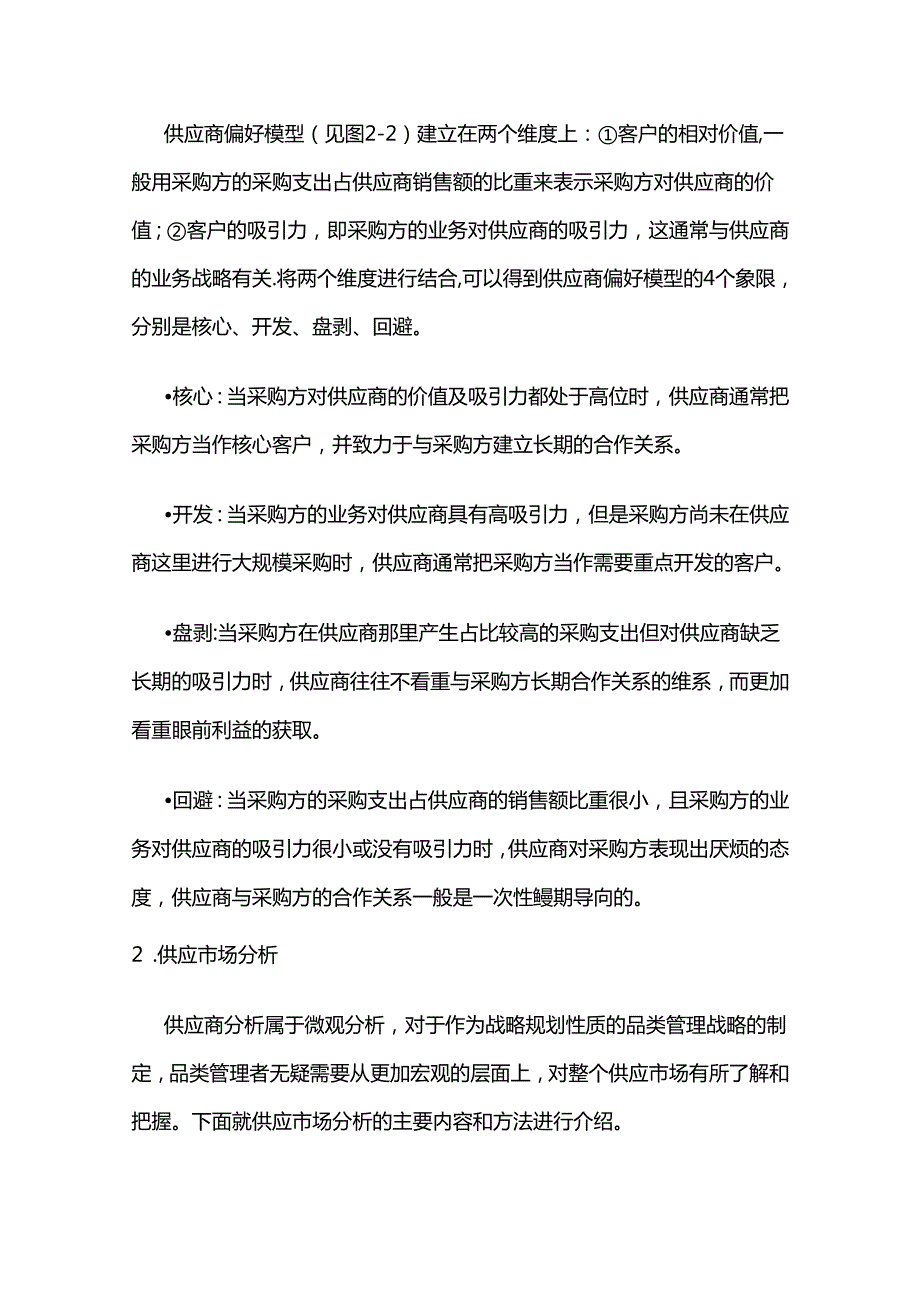 供应商偏好模型（见图2-2）建立在两个维度上：①客户的相对价值,一般用采购方的采购支出占供应商销售额的比重来表示采购方对供应商的价值；②客户的吸引力，即采购方的业务对供应商的吸引力，这通常与供应商的业务战略有关.将两个维度进行结合,可以得到供应商偏好模型的4个象限，分别是核心、开发、盘剥、回避。

•核心：当采购方对供应商的价值及吸引力都处于高位时，供应商通常把采购方当作核心客户，并致力于与采购方建立长期的合作关系。

•开发：当采购方的业务对供应商具有高吸引力，但是采购方尚未在供应商这里进行大规模采购时，供应商通常把采购方当作需要重点开发的客户。

•盘剥:当采购方在供应商那里产生占比较高的采购支出但对供应商缺乏长期的吸引力时，供应商往往不看重与采购方长期合作关系的维系，而更加看重眼前利益的获取。

•回避：当采购方的采购支出占供应商的销售额比重很小，且采购方的业务对供应商的吸引力很小或没有吸引力时，供应商对采购方表现出厌烦的态度，供应商与采购方的合作关系一般是一次性鳗期导向的。

2 .供应市场分析

供应商分析属于微观分析，对于作为战略规划性质的品类管理战略的制定，品类管理者无疑需要从更加宏观的层面上，对整个供应市场有所了解和把握。下面就供应市场分析的主要内容和方法进行介绍。